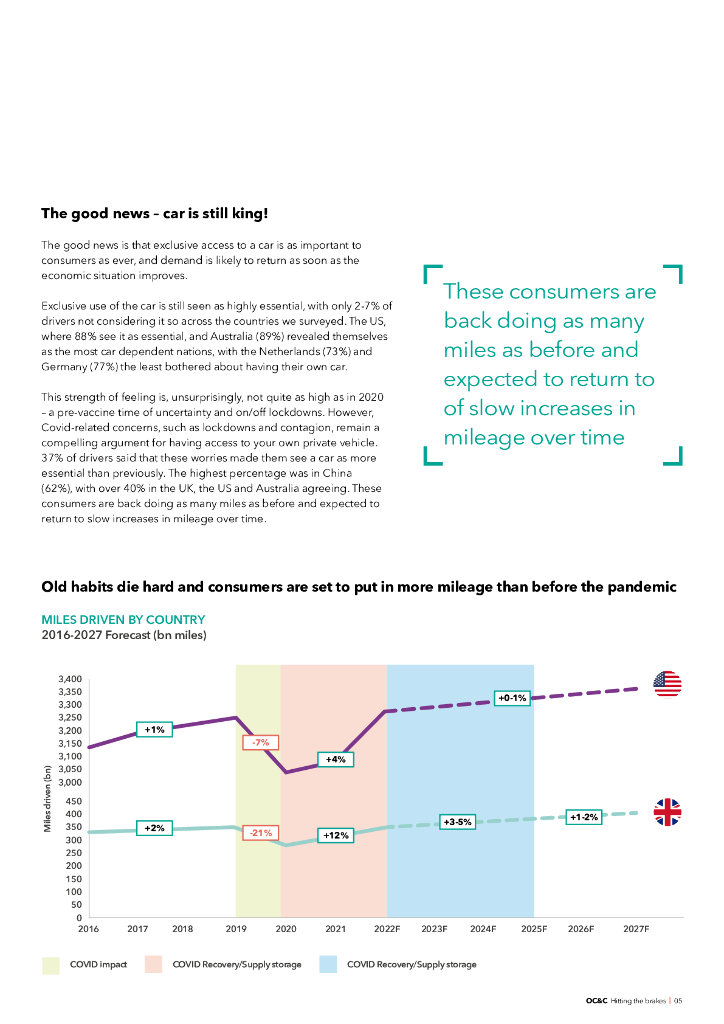 The good news – car is still king!

The good news is that exclusive access to a car is as important to consumers as ever, and demand is likely to return as soon as the economic situation improves.

Exclusive use of the car is still seen as highly essential, with only 2-7% of drivers not considering it so across the countries we surveyed. The US, where 88% see it as essential, and Australia (89%) revealed themselves as the most car dependent nations, with the Netherlands (73%) and Germany (77%) the least bothered about having their own car.

This strength of feeling is, unsurprisingly, not quite as high as in 2020 – a pre-vaccine time of uncertainty and on/off lockdowns. However, Covid-related concerns, such as lockdowns and contagion, remain a compelling argument for having access to your own private vehicle. 37% of drivers said that these worries made them see a car as more essential than previously. The highest percentage was in China (62%), with over 40% in the UK, the US and Australia agreeing. These consumers are back doing as many miles as before and expected to return to slow increases in mileage over time.

These consumers are back doing as many miles as before and expected to return to of slow increases in mileage over time

Old habits die hard and consumers are set to put in more mileage than before the pandemic

MILES DRIVEN BY COUNTRY
2016-2027 Forecast (bn miles)

Miles driven (bn)
3,400
3,350
3,300
3,250
3,200
3,150
3,100
3,050
3,000
450
400
350
300
250
200
150
100
50
0

+1%
-7%
+4%
+0-1%
+2%
-21%
+12%
+3-5%
+1-2%

2016 2017 2018 2019 2020 2021 2022F 2023F 2024F 2025F 2026F 2027F

COVID impact
COVID Recovery/Supply storage
COVID Recovery/Supply storage

OC&C Hitting the brakes | 05